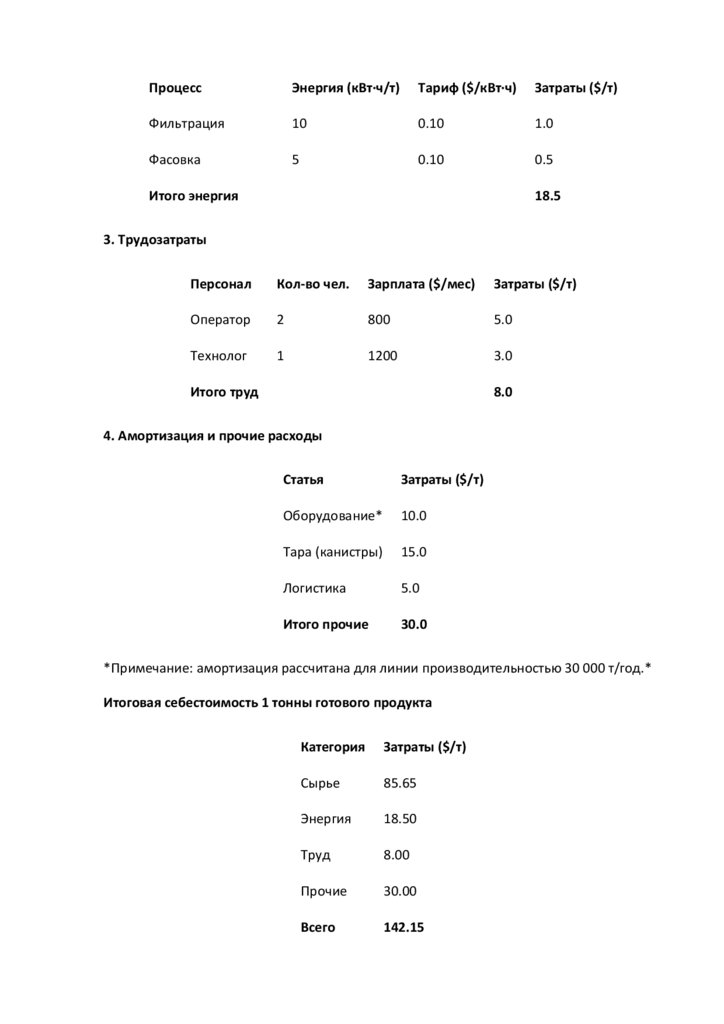 | Процесс | Энергия (кВт·ч/т) | Тариф ($/кВт·ч) | Затраты ($/т) |
|---|---|---|---|
| Фильтрация | 10 | 0.10 | 1.0 |
| Фасовка | 5 | 0.10 | 0.5 |
| **Итого энергия** | | | **18.5** |

**3. Трудозатраты**

| Персонал | Кол-во чел. | Зарплата ($/мес) | Затраты ($/т) |
|---|---|---|---|
| Оператор | 2 | 800 | 5.0 |
| Технолог | 1 | 1200 | 3.0 |
| **Итого труд** | | | **8.0** |

**4. Амортизация и прочие расходы**

| Статья | Затраты ($/т) |
|---|---|
| Оборудование* | 10.0 |
| Тара (канистры) | 15.0 |
| Логистика | 5.0 |
| **Итого прочие** | **30.0** |

*Примечание: амортизация рассчитана для линии производительностью 30 000 т/год.*

**Итоговая себестоимость 1 тонны готового продукта**

| Категория | Затраты ($/т) |
|---|---|
| Сырье | 85.65 |
| Энергия | 18.50 |
| Труд | 8.00 |
| Прочие | 30.00 |
| **Всего** | **142.15** |